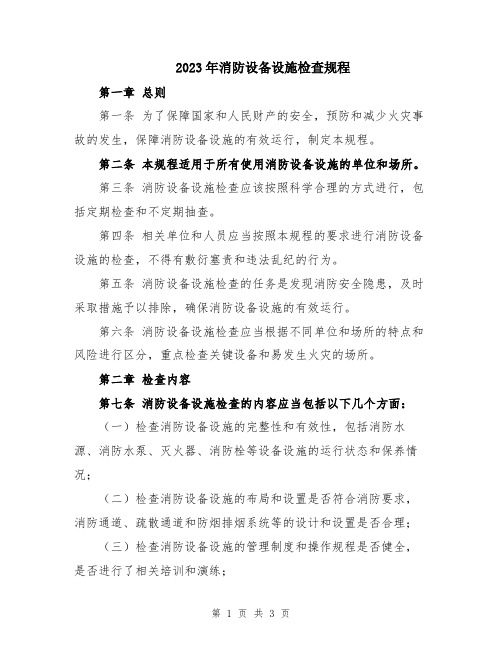 2023年消防设备设施检查规程

第一章 总则

第一条 为了保障国家和人民财产的安全，预防和减少火灾事故的发生，保障消防设备设施的有效运行，制定本规程。

第二条 本规程适用于所有使用消防设备设施的单位和场所。

第三条 消防设备设施检查应该按照科学合理的方式进行，包括定期检查和不定期抽查。

第四条 相关单位和人员应当按照本规程的要求进行消防设备设施的检查，不得有敷衍塞责和违法乱纪的行为。

第五条 消防设备设施检查的任务是发现消防安全隐患，及时采取措施予以排除，确保消防设备设施的有效运行。

第六条 消防设备设施检查应当根据不同单位和场所的特点和风险进行区分，重点检查关键设备和易发生火灾的场所。

第二章 检查内容

第七条 消防设备设施检查的内容应当包括以下几个方面：

（一）检查消防设备设施的完整性和有效性，包括消防水源、消防水泵、灭火器、消防栓等设备设施的运行状态和保养情况；

（二）检查消防设备设施的布局和设置是否符合消防要求，消防通道、疏散通道和防烟排烟系统等的设计和设置是否合理；

（三）检查消防设备设施的管理制度和操作规程是否健全，是否进行了相关培训和演练；

第 1 页 共 3 页